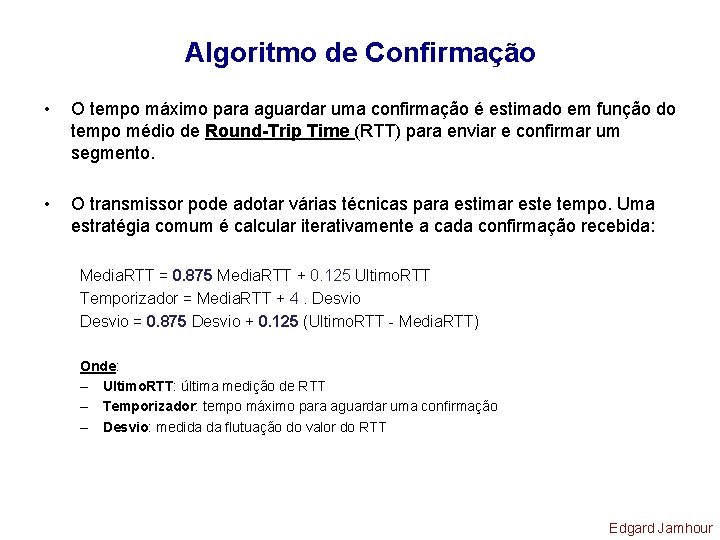 Algoritmo de Confirmação

• O tempo máximo para aguardar uma confirmação é estimado em função do tempo médio de Round-Trip Time (RTT) para enviar e confirmar um segmento.

• O transmissor pode adotar várias técnicas para estimar este tempo. Uma estratégia comum é calcular iterativamente a cada confirmação recebida:

MediaRTT = 0.875 MediaRTT + 0.125 UltimoRTT
Temporizador = MediaRTT + 4 . Desvio
Desvio = 0.875 Desvio + 0.125 (UltimoRTT - MediaRTT)

Onde:
– UltimoRTT: última medição de RTT
– Temporizador: tempo máximo para aguardar uma confirmação
– Desvio: medida da flutuação do valor do RTT

Edgard Jamhour